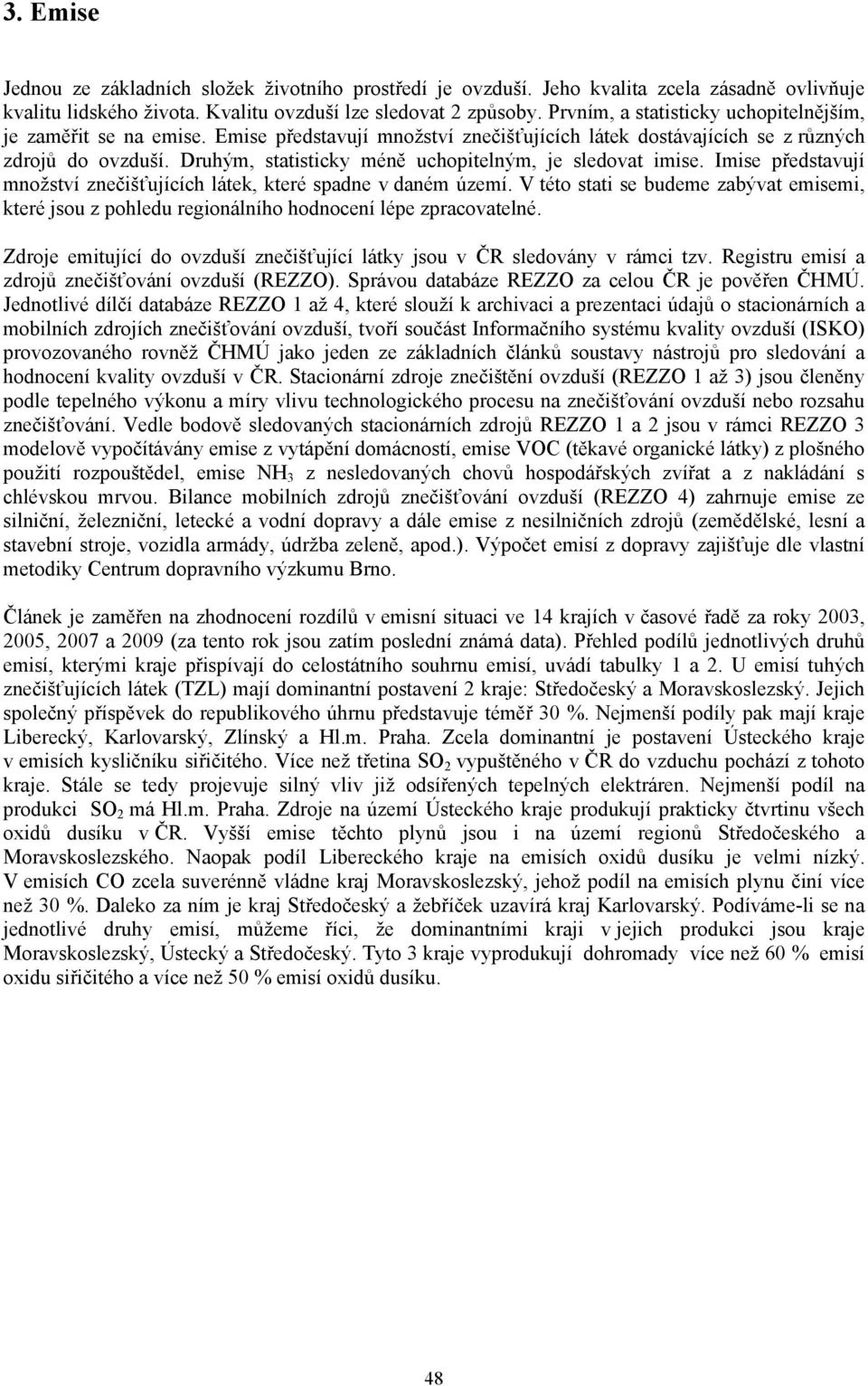 3. Emise

Jednou ze základních složek životního prostředí je ovzduší. Jeho kvalita zcela zásadně ovlivňuje kvalitu lidského života. Kvalitu ovzduší lze sledovat 2 způsoby. Prvním, a statisticky uchopitelnějším, je zaměřit se na emise. Emise představují množství znečišťujících látek dostávajících se z různých zdrojů do ovzduší. Druhým, statisticky méně uchopitelným, je sledovat imise. Imise představují množství znečišťujících látek, které spadne v daném území. V této stati se budeme zabývat emisemi, které jsou z pohledu regionálního hodnocení lépe zpracovatelné.

Zdroje emitující do ovzduší znečišťující látky jsou v ČR sledovány v rámci tzv. Registru emisí a zdrojů znečišťování ovzduší (REZZO). Správou databáze REZZO za celou ČR je pověřen ČHMÚ. Jednotlivé dílčí databáze REZZO 1 až 4, které slouží k archivaci a prezentaci údajů o stacionárních a mobilních zdrojích znečišťování ovzduší, tvoří součást Informačního systému kvality ovzduší (ISKO) provozovaného rovněž ČHMÚ jako jeden ze základních článků soustavy nástrojů pro sledování a hodnocení kvality ovzduší v ČR. Stacionární zdroje znečištění ovzduší (REZZO 1 až 3) jsou členěny podle tepelného výkonu a míry vlivu technologického procesu na znečišťování ovzduší nebo rozsahu znečišťování. Vedle bodově sledovaných stacionárních zdrojů REZZO 1 a 2 jsou v rámci REZZO 3 modelově vypočítávány emise z vytápění domácností, emise VOC (těkavé organické látky) z plošného použití rozpouštědel, emise $NH_3$ z nesledovaných chovů hospodářských zvířat a z nakládání s chlévskou mrvou. Bilance mobilních zdrojů znečišťování ovzduší (REZZO 4) zahrnuje emise ze silniční, železniční, letecké a vodní dopravy a dále emise z nesilničních zdrojů (zemědělské, lesní a stavební stroje, vozidla armády, údržba zeleně, apod.). Výpočet emisí z dopravy zajišťuje dle vlastní metodiky Centrum dopravního výzkumu Brno.

Článek je zaměřen na zhodnocení rozdílů v emisní situaci ve 14 krajích v časové řadě za roky 2003, 2005, 2007 a 2009 (za tento rok jsou zatím poslední známá data). Přehled podílů jednotlivých druhů emisí, kterými kraje přispívají do celostátního souhrnu emisí, uvádí tabulky 1 a 2. U emisí tuhých znečišťujících látek (TZL) mají dominantní postavení 2 kraje: Středočeský a Moravskoslezský. Jejich společný příspěvek do republikového úhrnu představuje téměř 30 %. Nejmenší podíly pak mají kraje Liberecký, Karlovarský, Zlínský a Hl.m. Praha. Zcela dominantní je postavení Ústeckého kraje v emisích kysličníku siřičitého. Více než třetina $SO_2$ vypuštěného v ČR do vzduchu pochází z tohoto kraje. Stále se tedy projevuje silný vliv již odsířených tepelných elektráren. Nejmenší podíl na produkci $SO_2$ má Hl.m. Praha. Zdroje na území Ústeckého kraje produkují prakticky čtvrtinu všech oxidů dusíku v ČR. Vyšší emise těchto plynů jsou i na území regionů Středočeského a Moravskoslezského. Naopak podíl Libereckého kraje na emisích oxidů dusíku je velmi nízký. V emisích CO zcela suverénně vládne kraj Moravskoslezský, jehož podíl na emisích plynu činí více než 30 %. Daleko za ním je kraj Středočeský a žebříček uzavírá kraj Karlovarský. Podíváme-li se na jednotlivé druhy emisí, můžeme říci, že dominantními kraji v jejich produkci jsou kraje Moravskoslezský, Ústecký a Středočeský. Tyto 3 kraje vyprodukují dohromady více než 60 % emisí oxidu siřičitého a více než 50 % emisí oxidů dusíku.

48